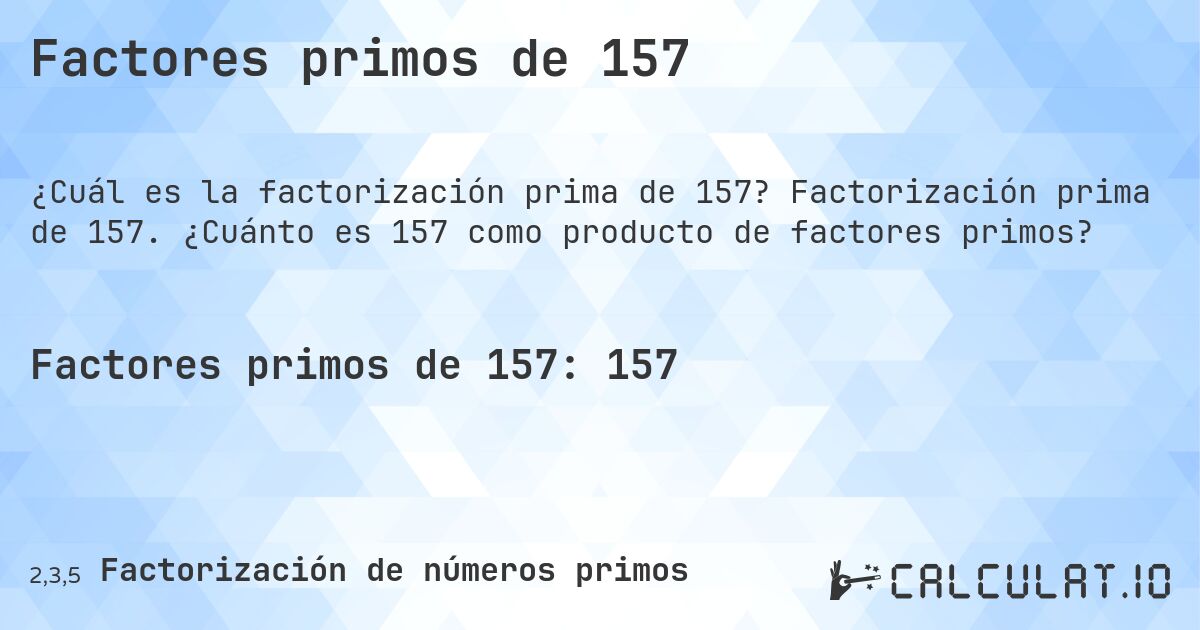 Factores primos de 157

¿Cuál es la factorización prima de 157? Factorización prima de 157. ¿Cuánto es 157 como producto de factores primos?

Factores primos de 157: 157

2,3,5 Factorización de números primos

CALCULAT.IO